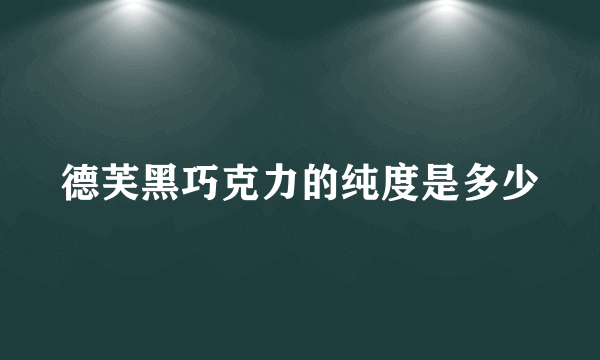 德芙黑巧克力的纯度是多少